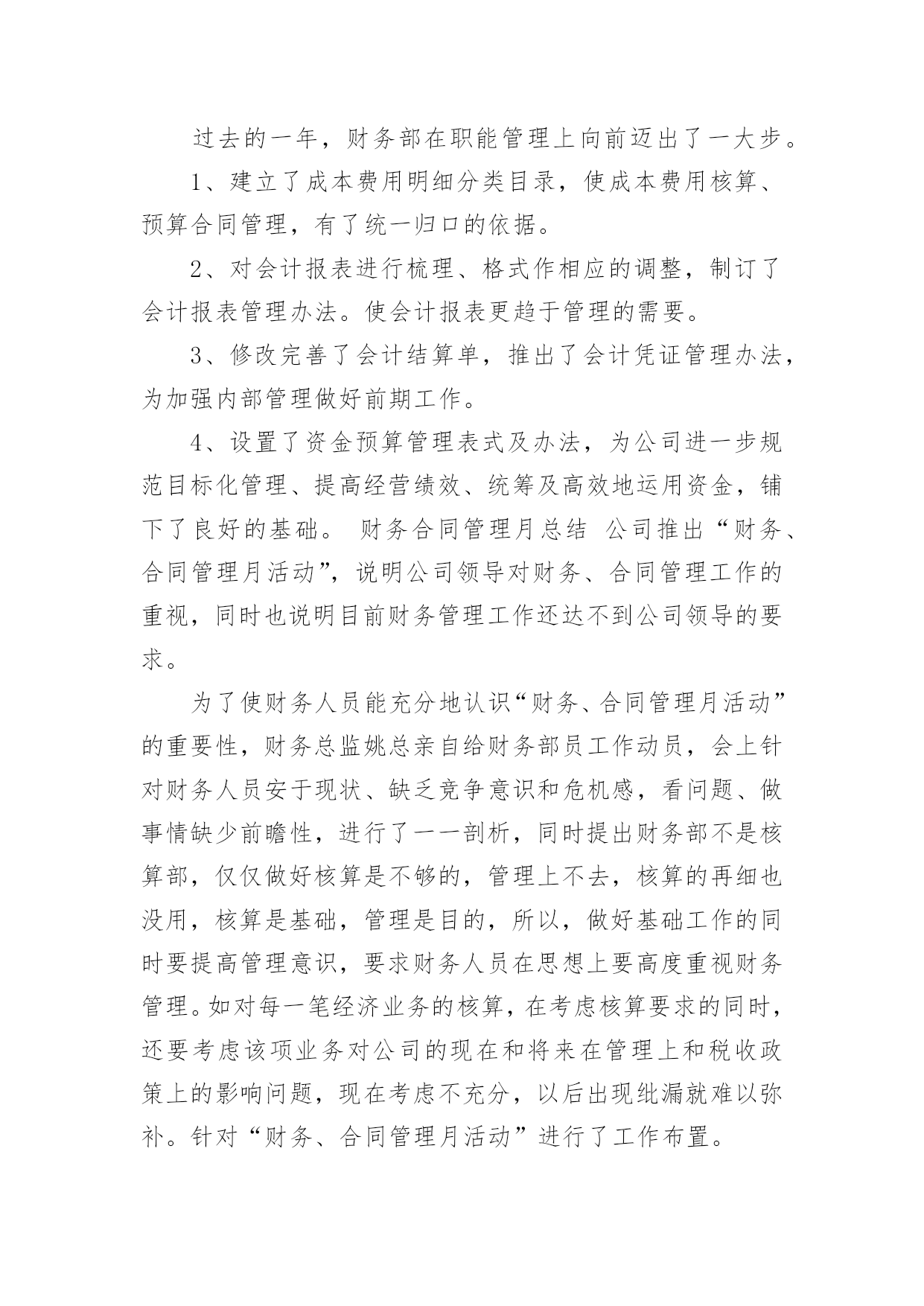 过去的一年，财务部在职能管理上向前迈出了一大步。

1、建立了成本费用明细分类目录，使成本费用核算、预算合同管理，有了统一归口的依据。

2、对会计报表进行梳理、格式作相应的调整，制订了会计报表管理办法。使会计报表更趋于管理的需要。

3、修改完善了会计结算单，推出了会计凭证管理办法，为加强内部管理做好前期工作。

4、设置了资金预算管理表式及办法，为公司进一步规范目标化管理、提高经营绩效、统筹及高效地运用资金，铺下了良好的基础。 财务合同管理月总结 公司推出“财务、合同管理月活动”，说明公司领导对财务、合同管理工作的重视，同时也说明目前财务管理工作还达不到公司领导的要求。

为了使财务人员能充分地认识“财务、合同管理月活动”的重要性，财务总监姚总亲自给财务部员工作动员，会上针对财务人员安于现状、缺乏竞争意识和危机感，看问题、做事情缺少前瞻性，进行了一一剖析，同时提出财务部不是核算部，仅仅做好核算是不够的，管理上不去，核算的再细也没用，核算是基础，管理是目的，所以，做好基础工作的同时要提高管理意识，要求财务人员在思想上要高度重视财务管理。如对每一笔经济业务的核算，在考虑核算要求的同时，还要考虑该项业务对公司的现在和将来在管理上和税收政策上的影响问题，现在考虑不充分，以后出现纰漏就难以弥补。针对“财务、合同管理月活动”进行了工作布置。